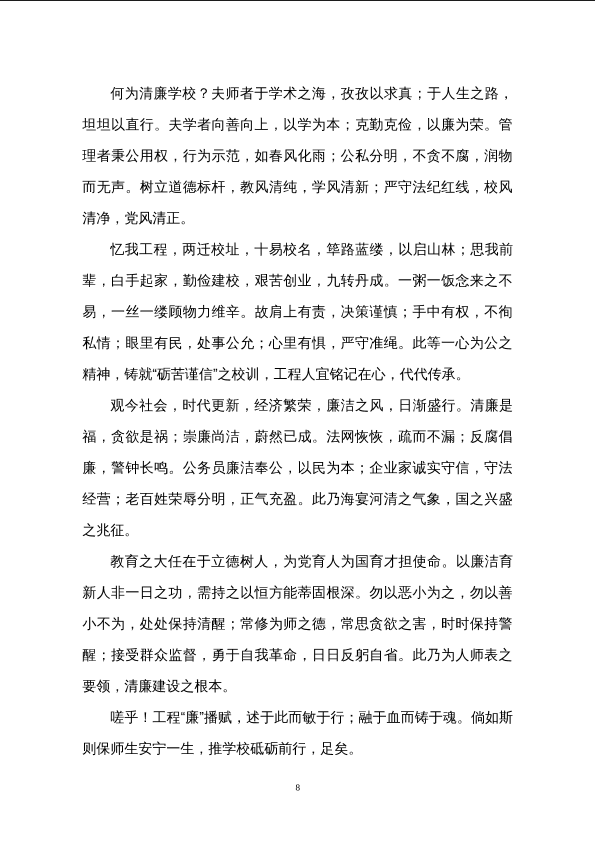 何为清廉学校？夫师者于学术之海，孜孜以求真；于人生之路，坦坦以直行。夫学者向善向上，以学为本；克勤克俭，以廉为荣。管理者秉公用权，行为示范，如春风化雨；公私分明，不贪不腐，润物而无声。树立道德标杆，教风清纯，学风清新；严守法纪红线，校风清净，党风清正。

忆我工程，两迁校址，十易校名，筚路蓝缕，以启山林；思我前辈，白手起家，勤俭建校，艰苦创业，九转丹成。一粥一饭念来之不易，一丝一缕顾物力维辛。故肩上有责，决策谨慎；手中有权，不徇私情；眼里有民，处事公允；心里有惧，严守准绳。此等一心为公之精神，铸就“砺苦谨信”之校训，工程人宜铭记在心，代代传承。

观今社会，时代更新，经济繁荣，廉洁之风，日渐盛行。清廉是福，贪欲是祸；崇廉尚洁，蔚然已成。法网恢恢，疏而不漏；反腐倡廉，警钟长鸣。公务员廉洁奉公，以民为本；企业家诚实守信，守法经营；老百姓荣辱分明，正气充盈。此乃海宴河清之气象，国之兴盛之兆征。

教育之大任在于立德树人，为党育人为国育才担使命。以廉洁育新人非一日之功，需持之以恒方能蒂固根深。勿以恶小为之，勿以善小不为，处处保持清醒；常修为师之德，常思贪欲之害，时时保持警醒；接受群众监督，勇于自我革命，日日反躬自省。此乃为人师表之要领，清廉建设之根本。

嗟乎！工程“廉”播赋，述于此而敏于行；融于血而铸于魂。倘如斯则保师生安宁一生，推学校砥砺前行，足矣。

8